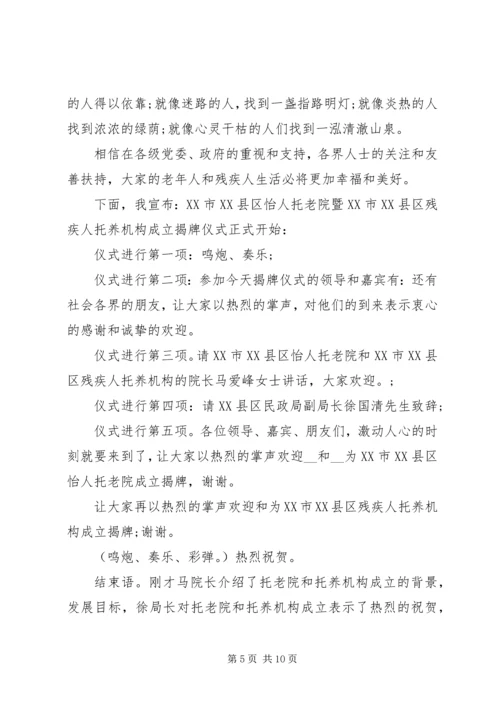 的人得以依靠;就像迷路的人，找到一盏指路明灯;就像炎热的人找到浓浓的绿荫;就像心灵干枯的人们找到一泓清澈山泉。

相信在各级党委、政府的重视和支持，各界人士的关注和友善扶持，大家的老年人和残疾人生活必将更加幸福和美好。

下面，我宣布：XX市XX县区怡人托老院暨XX市XX县区残疾人托养机构成立揭牌仪式正式开始：

仪式进行第一项：鸣炮、奏乐；

仪式进行第二项：参加今天揭牌仪式的领导和嘉宾有：还有社会各界的朋友，让大家以热烈的掌声，对他们的到来表示衷心的感谢和诚挚的欢迎。

仪式进行第三项。请XX市XX县区怡人托老院和XX市XX县区残疾人托养机构的院长马爱峰女士讲话，大家欢迎。；

仪式进行第四项：请XX县区民政局副局长徐国清先生致辞；

仪式进行第五项。各位领导、嘉宾、朋友们，激动人心的时刻就要来到了，让大家以热烈的掌声欢迎__和__为XX市XX县区怡人托老院成立揭牌，谢谢。

让大家再以热烈的掌声欢迎和为XX市XX县区残疾人托养机构成立揭牌;谢谢。

（鸣炮、奏乐、彩弹。）热烈祝贺。

结束语。刚才马院长介绍了托老院和托养机构成立的背景，发展目标，徐局长对托老院和托养机构成立表示了热烈的祝贺，

第5页 共10页